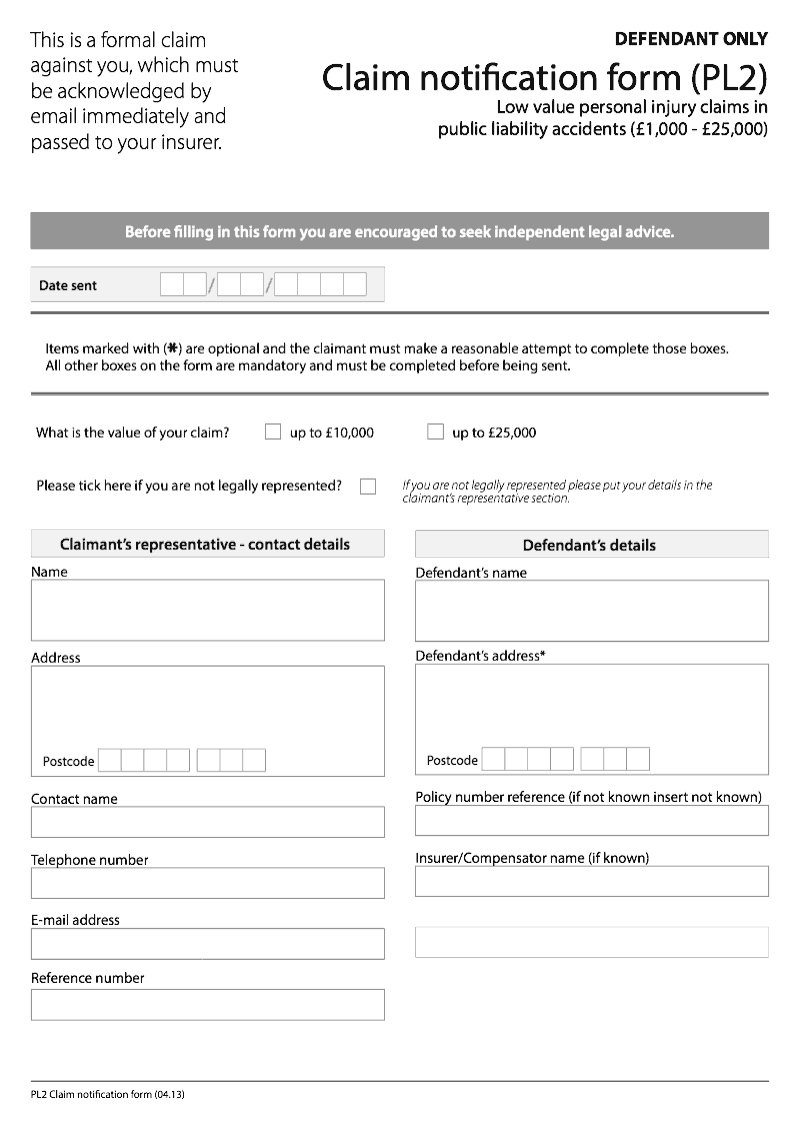 This is a formal claim against you, which must be acknowledged by email immediately and passed to your insurer.

DEFENDANT ONLY

Claim notification form (PL2)

Low value personal injury claims in public liability accidents (£1,000 - £25,000)

Before filling in this form you are encouraged to seek independent legal advice.

Date sent / /

Items marked with (✱) are optional and the claimant must make a reasonable attempt to complete those boxes. All other boxes on the form are mandatory and must be completed before being sent.

What is the value of your claim? up to £10,000 up to £25,000

Please tick here if you are not legally represented?

If you are not legally represented please put your details in the claimant's representative section.

Claimant's representative - contact details

Name

Address

Postcode

Contact name

Telephone number

E-mail address

Reference number

Defendant's details

Defendant's name

Defendant's address*

Postcode

Policy number reference (if not known insert not known)

Insurer/Compensator name (if known)

PL2 Claim notification form (04.13)